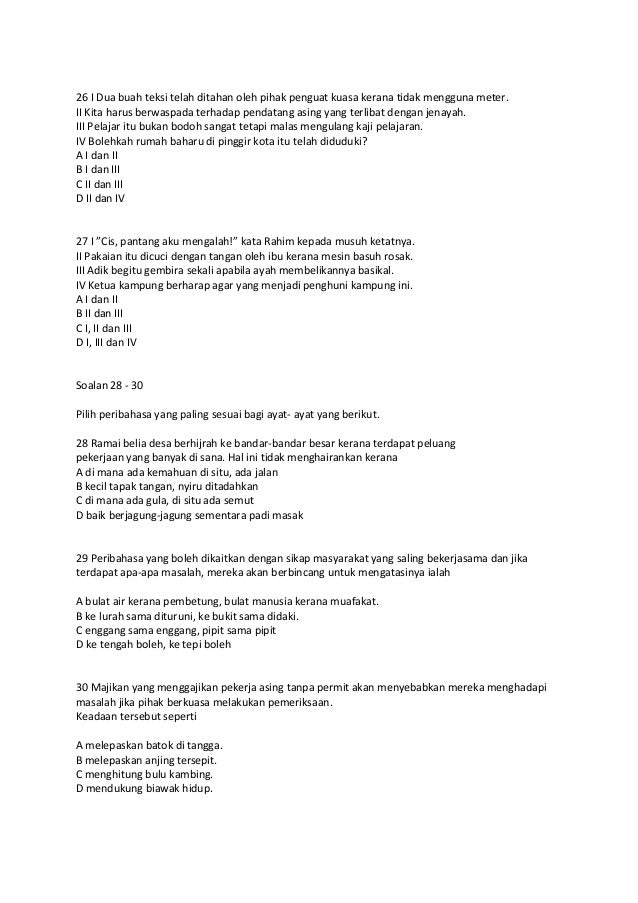 26 I Dua buah teksi telah ditahan oleh pihak penguat kuasa kerana tidak mengguna meter.
II Kita harus berwaspada terhadap pendatang asing yang terlibat dengan jenayah.
III Pelajar itu bukan bodoh sangat tetapi malas mengulang kaji pelajaran.
IV Bolehkah rumah baharu di pinggir kota itu telah diduduki?
A I dan II
B I dan III
C II dan III
D II dan IV

27 I "Cis, pantang aku mengalah!" kata Rahim kepada musuh ketatnya.
II Pakaian itu dicuci dengan tangan oleh ibu kerana mesin basuh rosak.
III Adik begitu gembira sekali apabila ayah membelikannya basikal.
IV Ketua kampung berharap agar yang menjadi penghuni kampung ini.
A I dan II
B II dan III
C I, II dan III
D I, III dan IV

Soalan 28 - 30

Pilih peribahasa yang paling sesuai bagi ayat- ayat yang berikut.

28 Ramai belia desa berhijrah ke bandar-bandar besar kerana terdapat peluang pekerjaan yang banyak di sana. Hal ini tidak menghairankan kerana
A di mana ada kemahuan di situ, ada jalan
B kecil tapak tangan, nyiru ditadahkan
C di mana ada gula, di situ ada semut
D baik berjagung-jagung sementara padi masak

29 Peribahasa yang boleh dikaitkan dengan sikap masyarakat yang saling bekerjasama dan jika terdapat apa-apa masalah, mereka akan berbincang untuk mengatasinya ialah

A bulat air kerana pembetung, bulat manusia kerana muafakat.
B ke lurah sama dituruni, ke bukit sama didaki.
C enggang sama enggang, pipit sama pipit
D ke tengah boleh, ke tepi boleh

30 Majikan yang menggajikan pekerja asing tanpa permit akan menyebabkan mereka menghadapi masalah jika pihak berkuasa melakukan pemeriksaan.
Keadaan tersebut seperti

A melepaskan batok di tangga.
B melepaskan anjing tersepit.
C menghitung bulu kambing.
D mendukung biawak hidup.